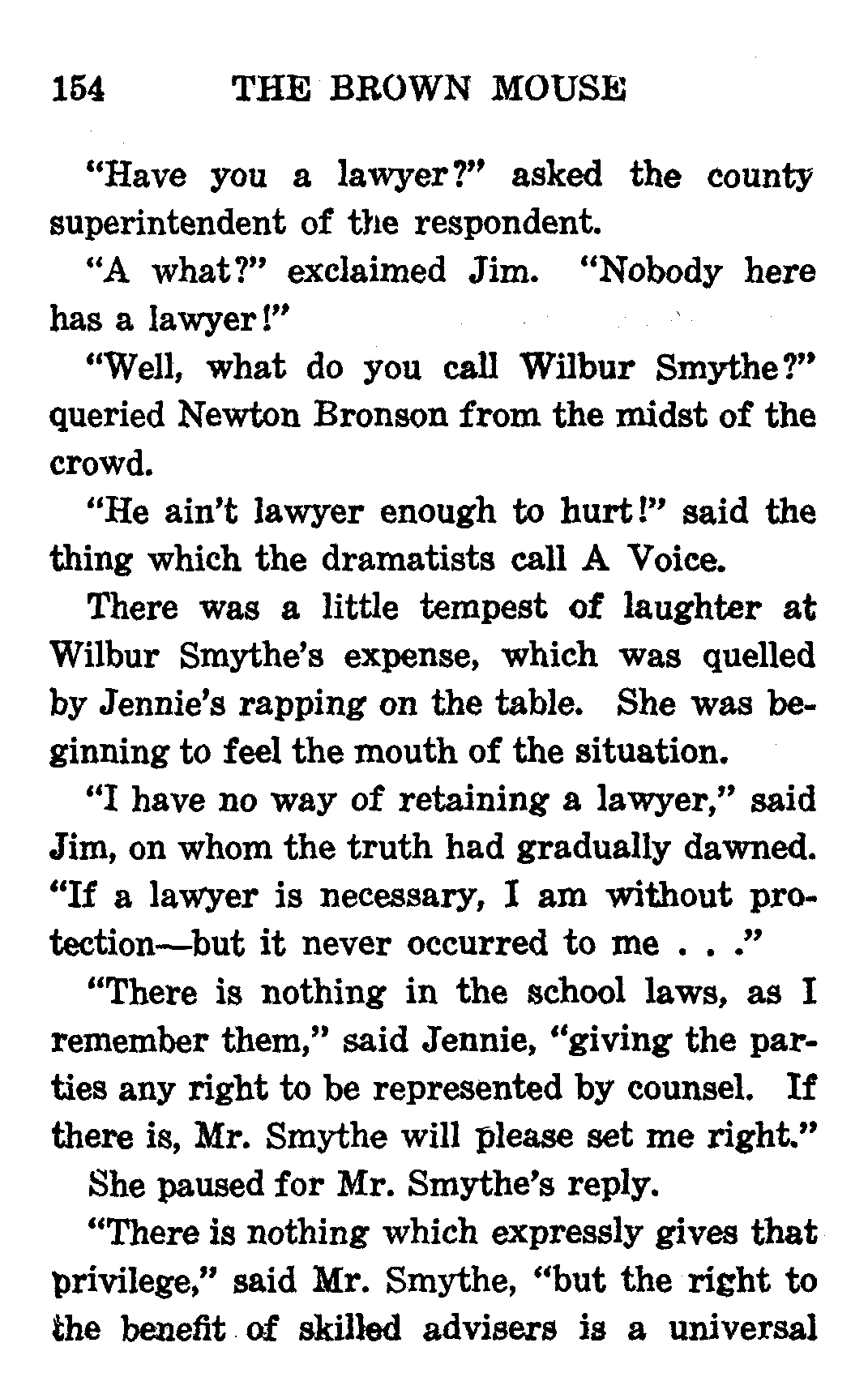 154 THE BROWN MOUSE

"Have you a lawyer?" asked the county superintendent of the respondent.

"A what?" exclaimed Jim. "Nobody here has a lawyer!"

"Well, what do you call Wilbur Smythe?" queried Newton Bronson from the midst of the crowd.

"He ain't lawyer enough to hurt!" said the thing which the dramatists call A Voice.

There was a little tempest of laughter at Wilbur Smythe's expense, which was quelled by Jennie's rapping on the table. She was beginning to feel the mouth of the situation.

"I have no way of retaining a lawyer," said Jim, on whom the truth had gradually dawned. "If a lawyer is necessary, I am without protection—but it never occurred to me . . ."

"There is nothing in the school laws, as I remember them," said Jennie, "giving the parties any right to be represented by counsel. If there is, Mr. Smythe will please set me right."

She paused for Mr. Smythe's reply.

"There is nothing which expressly gives that privilege," said Mr. Smythe, "but the right to the benefit of skilled advisers is a universal